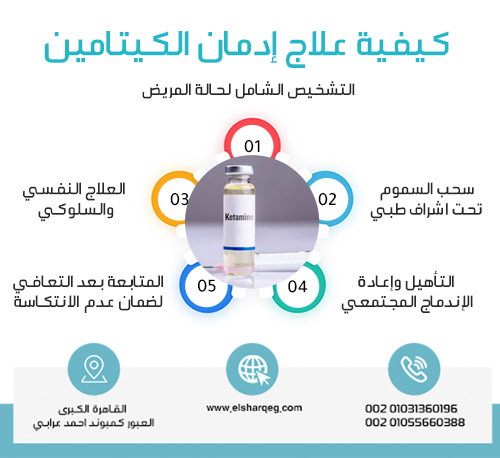 كيفية علاج إدمان الكيتامين

التشخيص الشامل لحالة المريض

01

02
سحب السموم تحت اشراف طبي

03
العلاج النفسي والسلوكي

Ketamine

04
التأهيل وإعادة الإندماج المجتمعي

05
المتابعة بعد التعافي لضمان عدم الانتكاسة

002 01031360196
002 01055660388

www.elsharqeg.com

القاهرة الكبرى
العبور كمبوند احمد عرابي